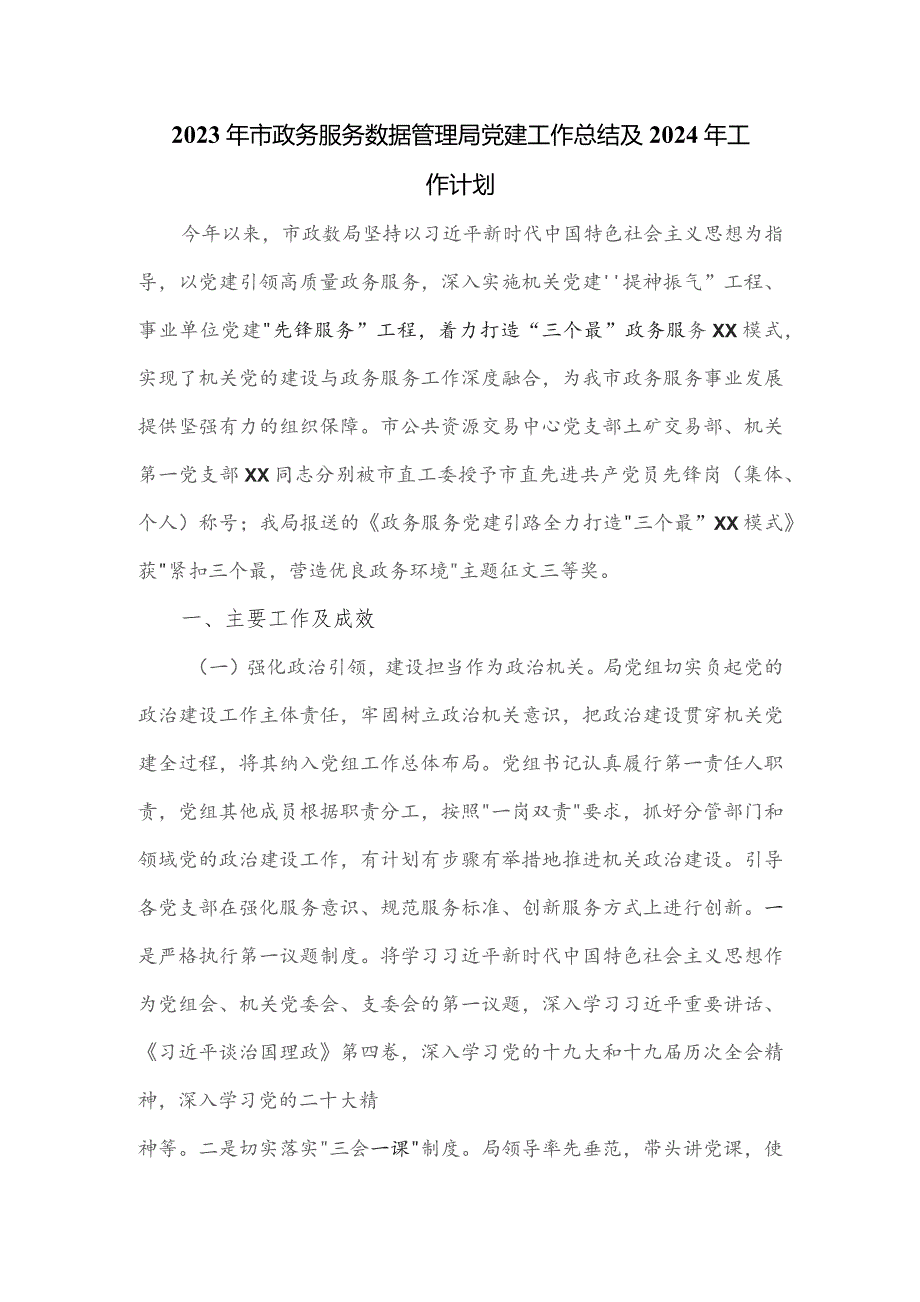 2023年市政务服务数据管理局党建工作总结及2024年工作计划

今年以来，市政数局坚持以习近平新时代中国特色社会主义思想为指导，以党建引领高质量政务服务，深入实施机关党建''提神振气”工程、事业单位党建"先锋服务”工程，着力打造“三个最”政务服务XX模式，实现了机关党的建设与政务服务工作深度融合，为我市政务服务事业发展提供坚强有力的组织保障。市公共资源交易中心党支部土矿交易部、机关第一党支部XX同志分别被市直工委授予市直先进共产党员先锋岗（集体、个人）称号；我局报送的《政务服务党建引路全力打造"三个最”XX模式》获"紧扣三个最，营造优良政务环境"主题征文三等奖。

一、主要工作及成效

（一）强化政治引领，建设担当作为政治机关。局党组切实负起党的政治建设工作主体责任，牢固树立政治机关意识，把政治建设贯穿机关党建全过程，将其纳入党组工作总体布局。党组书记认真履行第一责任人职责，党组其他成员根据职责分工，按照"一岗双责"要求，抓好分管部门和领域党的政治建设工作，有计划有步骤有举措地推进机关政治建设。引导各党支部在强化服务意识、规范服务标准、创新服务方式上进行创新。一是严格执行第一议题制度。将学习习近平新时代中国特色社会主义思想作为党组会、机关党委会、支委会的第一议题，深入学习习近平重要讲话、《习近平谈治国理政》第四卷，深入学习党的十九大和十九届历次全会精神，深入学习党的二十大精

神等。二是切实落实"三会一课"制度。局领导率先垂范，带头讲党课，使